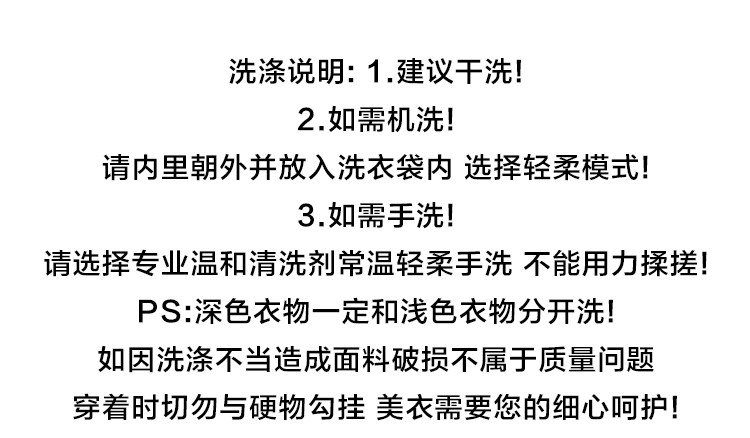 洗涤说明: 1.建议干洗!
2.如需机洗!
请内里朝外并放入洗衣袋内 选择轻柔模式!
3.如需手洗!
请选择专业温和清洗剂常温轻柔手洗 不能用力揉搓!
PS:深色衣物一定和浅色衣物分开洗!
如因洗涤不当造成面料破损不属于质量问题
穿着时切勿与硬物勾挂 美衣需要您的细心呵护!